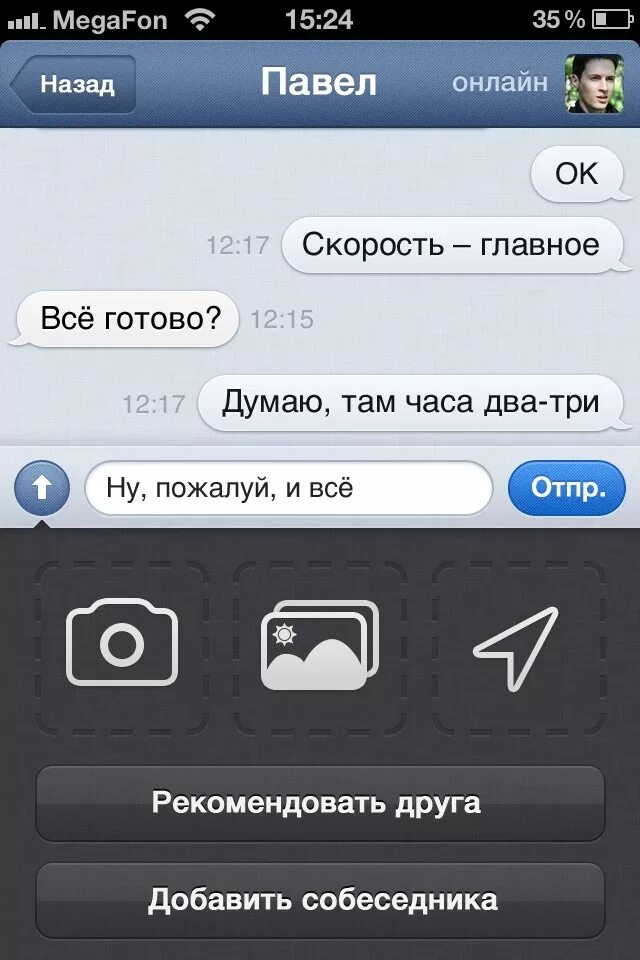 MegaFon 15:24 35 %

Назад
Павел
онлайн

OK

12:17 Скорость – главное

Всё готово? 12:15

12:17 Думаю, там часа два-три

Ну, пожалуй, и всё
Отпр.

Рекомендовать друга

Добавить собеседника